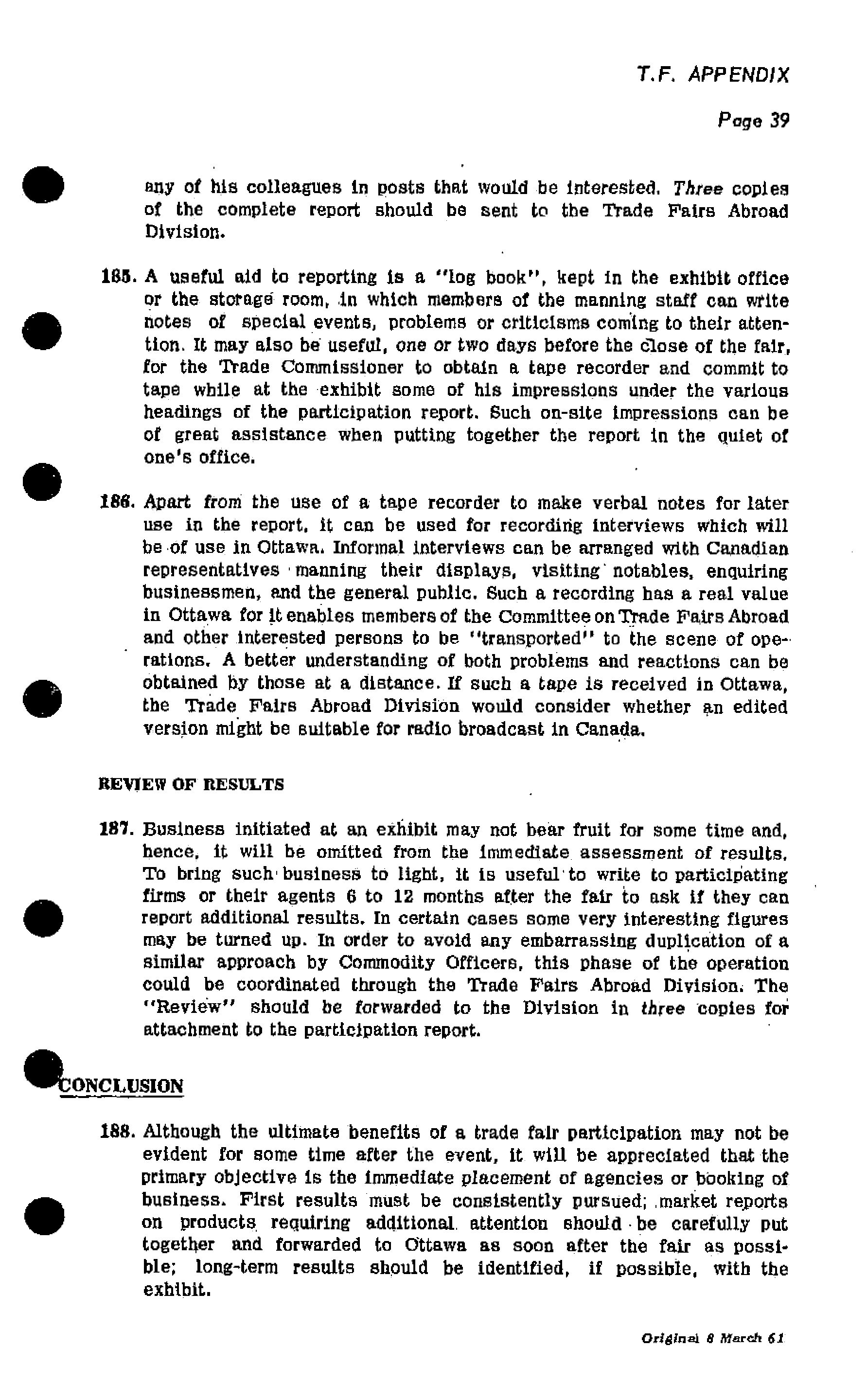 T.F. APPENDIX

Page 39

any of his colleagues in posts that would be interested. Three copies of the complete report should be sent to the Trade Fairs Abroad Division.

185. A useful aid to reporting is a "log book", kept in the exhibit office or the storage room, in which members of the manning staff can write notes of special events, problems or criticisms coming to their attention. It may also be useful, one or two days before the close of the fair, for the Trade Commissioner to obtain a tape recorder and commit to tape while at the exhibit some of his impressions under the various headings of the participation report. Such on-site impressions can be of great assistance when putting together the report in the quiet of one's office.

186. Apart from the use of a tape recorder to make verbal notes for later use in the report, it can be used for recording interviews which will be of use in Ottawa. Informal interviews can be arranged with Canadian representatives manning their displays, visiting notables, enquiring businessmen, and the general public. Such a recording has a real value in Ottawa for it enables members of the Committee on Trade Fairs Abroad and other interested persons to be "transported" to the scene of operations. A better understanding of both problems and reactions can be obtained by those at a distance. If such a tape is received in Ottawa, the Trade Fairs Abroad Division would consider whether an edited version might be suitable for radio broadcast in Canada.

REVIEW OF RESULTS

187. Business initiated at an exhibit may not bear fruit for some time and, hence, it will be omitted from the immediate assessment of results. To bring such business to light, it is useful to write to participating firms or their agents 6 to 12 months after the fair to ask if they can report additional results. In certain cases some very interesting figures may be turned up. In order to avoid any embarrassing duplication of a similar approach by Commodity Officers, this phase of the operation could be coordinated through the Trade Fairs Abroad Division. The "Review" should be forwarded to the Division in three copies for attachment to the participation report.

CONCLUSION

188. Although the ultimate benefits of a trade fair participation may not be evident for some time after the event, it will be appreciated that the primary objective is the immediate placement of agencies or booking of business. First results must be consistently pursued; market reports on products requiring additional attention should be carefully put together and forwarded to Ottawa as soon after the fair as possible; long-term results should be identified, if possible, with the exhibit.

Original 8 March 61